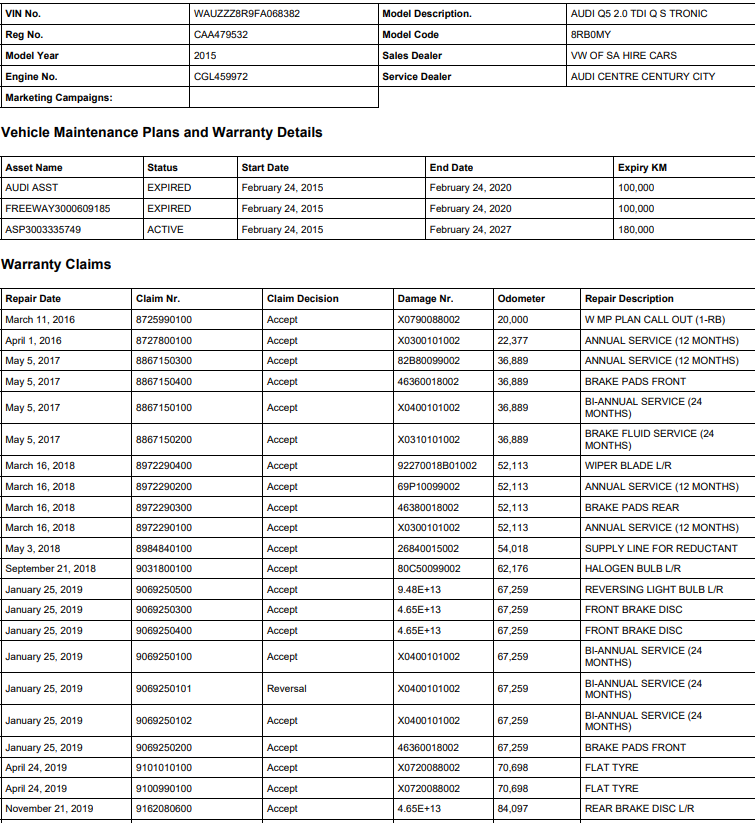 | VIN No. | WAUZZZ8R9FA068382 | Model Description. | AUDI Q5 2.0 TDI Q S TRONIC |
|---|---|---|---|
| Reg No. | CAA479532 | Model Code | 8RB0MY |
| Model Year | 2015 | Sales Dealer | VW OF SA HIRE CARS |
| Engine No. | CGL459972 | Service Dealer | AUDI CENTRE CENTURY CITY |
| Marketing Campaigns: | | | |

Vehicle Maintenance Plans and Warranty Details

| Asset Name | Status | Start Date | End Date | Expiry KM |
|---|---|---|---|---|
| AUDI ASST | EXPIRED | February 24, 2015 | February 24, 2020 | 100,000 |
| FREEWAY3000609185 | EXPIRED | February 24, 2015 | February 24, 2020 | 100,000 |
| ASP3003335749 | ACTIVE | February 24, 2015 | February 24, 2027 | 180,000 |

Warranty Claims

| Repair Date | Claim Nr. | Claim Decision | Damage Nr. | Odometer | Repair Description |
|---|---|---|---|---|---|
| March 11, 2016 | 8725990100 | Accept | X0790088002 | 20,000 | W MP PLAN CALL OUT (1-RB) |
| April 1, 2016 | 8727800100 | Accept | X0300101002 | 22,377 | ANNUAL SERVICE (12 MONTHS) |
| May 5, 2017 | 8867150300 | Accept | 82B80099002 | 36,889 | ANNUAL SERVICE (12 MONTHS) |
| May 5, 2017 | 8867150400 | Accept | 46360018002 | 36,889 | BRAKE PADS FRONT |
| May 5, 2017 | 8867150100 | Accept | X0400101002 | 36,889 | BI-ANNUAL SERVICE (24 MONTHS) |
| May 5, 2017 | 8867150200 | Accept | X0310101002 | 36,889 | BRAKE FLUID SERVICE (24 MONTHS) |
| March 16, 2018 | 8972290400 | Accept | 92270018B01002 | 52,113 | WIPER BLADE L/R |
| March 16, 2018 | 8972290200 | Accept | 69P10099002 | 52,113 | ANNUAL SERVICE (12 MONTHS) |
| March 16, 2018 | 8972290300 | Accept | 46380018002 | 52,113 | BRAKE PADS REAR |
| March 16, 2018 | 8972290100 | Accept | X0300101002 | 52,113 | ANNUAL SERVICE (12 MONTHS) |
| May 3, 2018 | 8984840100 | Accept | 26840015002 | 54,018 | SUPPLY LINE FOR REDUCTANT |
| September 21, 2018 | 9031800100 | Accept | 80C50099002 | 62,176 | HALOGEN BULB L/R |
| January 25, 2019 | 9069250500 | Accept | 9.48E+13 | 67,259 | REVERSING LIGHT BULB L/R |
| January 25, 2019 | 9069250300 | Accept | 4.65E+13 | 67,259 | FRONT BRAKE DISC |
| January 25, 2019 | 9069250400 | Accept | 4.65E+13 | 67,259 | FRONT BRAKE DISC |
| January 25, 2019 | 9069250100 | Accept | X0400101002 | 67,259 | BI-ANNUAL SERVICE (24 MONTHS) |
| January 25, 2019 | 9069250101 | Reversal | X0400101002 | 67,259 | BI-ANNUAL SERVICE (24 MONTHS) |
| January 25, 2019 | 9069250102 | Accept | X0400101002 | 67,259 | BI-ANNUAL SERVICE (24 MONTHS) |
| January 25, 2019 | 9069250200 | Accept | 46360018002 | 67,259 | BRAKE PADS FRONT |
| April 24, 2019 | 9101010100 | Accept | X0720088002 | 70,698 | FLAT TYRE |
| April 24, 2019 | 9100990100 | Accept | X0720088002 | 70,698 | FLAT TYRE |
| November 21, 2019 | 9162080600 | Accept | 4.65E+13 | 84,097 | REAR BRAKE DISC L/R |